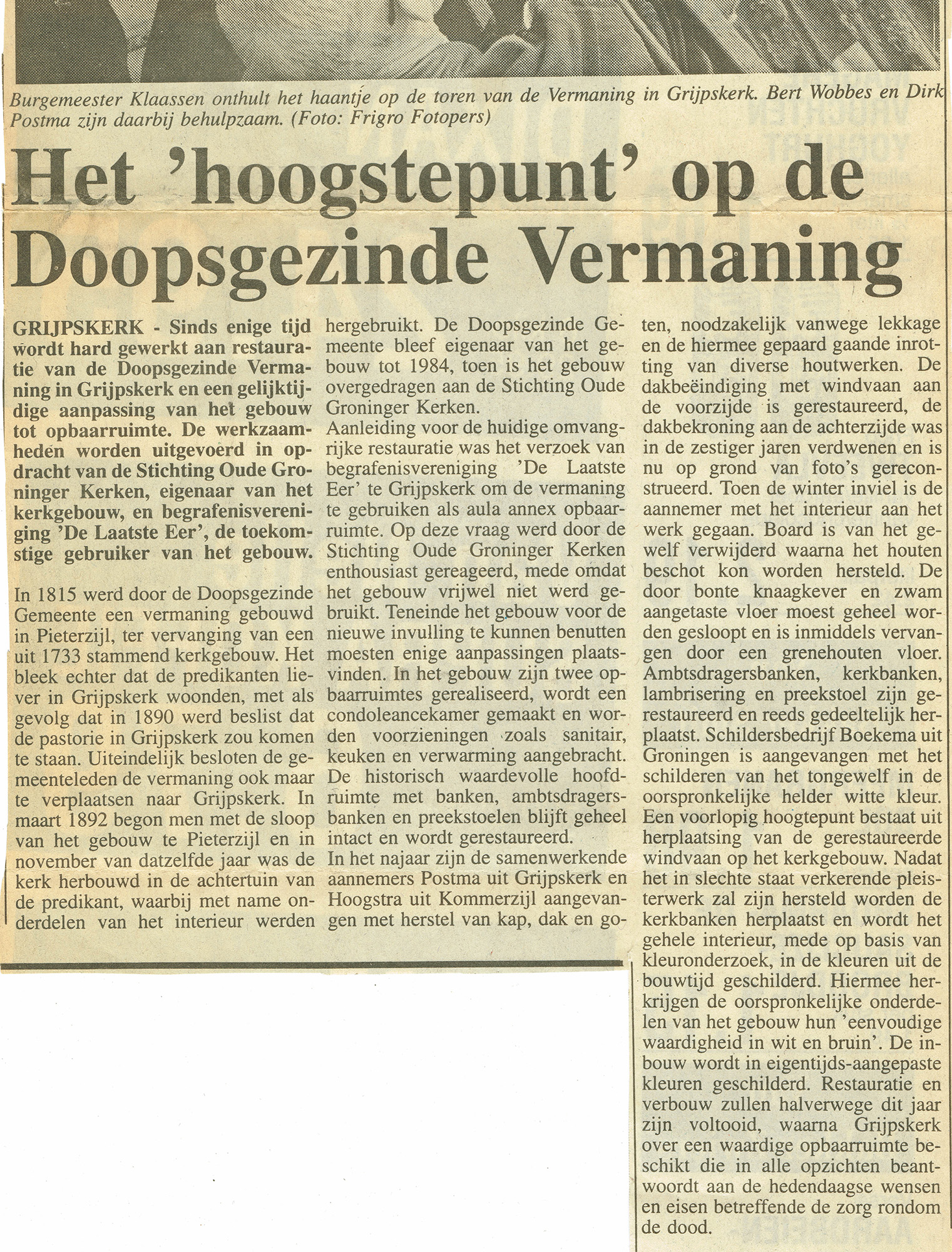 Burgemeester Klaassen onthult het haantje op de toren van de Vermaning in Grijpskerk. Bert Wobbes en Dirk Postma zijn daarbij behulpzaam. (Foto: Frigro Fotopers)

Het 'hoogstepunt' op de Doopsgezinde Vermaning

GRIJPSKERK - Sinds enige tijd wordt hard gewerkt aan restauratie van de Doopsgezinde Vermaning in Grijpskerk en een gelijktijdige aanpassing van het gebouw tot opbaarruimte. De werkzaamheden worden uitgevoerd in opdracht van de Stichting Oude Groninger Kerken, eigenaar van het kerkgebouw, en begrafenisvereniging 'De Laatste Eer', de toekomstige gebruiker van het gebouw.

In 1815 werd door de Doopsgezinde Gemeente een vermaning gebouwd in Pieterzijl, ter vervanging van een uit 1733 stammend kerkgebouw. Het bleek echter dat de predikanten liever in Grijpskerk woonden, met als gevolg dat in 1890 werd beslist dat de pastorie in Grijpskerk zou komen te staan. Uiteindelijk besloten de gemeenteleden de vermaning ook maar te verplaatsen naar Grijpskerk. In maart 1892 begon men met de sloop van het gebouw te Pieterzijl en in november van datzelfde jaar was de kerk herbouwd in de achtertuin van de predikant, waarbij met name onderdelen van het interieur werden hergebruikt. De Doopsgezinde Gemeente bleef eigenaar van het gebouw tot 1984, toen is het gebouw overgedragen aan de Stichting Oude Groninger Kerken.
Aanleiding voor de huidige omvangrijke restauratie was het verzoek van begrafenisvereniging 'De Laatste Eer' te Grijpskerk om de vermaning te gebruiken als aula annex opbaarruimte. Op deze vraag werd door de Stichting Oude Groninger Kerken enthousiast gereageerd, mede omdat het gebouw vrijwel niet werd gebruikt. Teneinde het gebouw voor de nieuwe invulling te kunnen benutten moesten enige aanpassingen plaatsvinden. In het gebouw zijn twee opbaarruimtes gerealiseerd, wordt een condoleancekamer gemaakt en worden voorzieningen zoals sanitair, keuken en verwarming aangebracht. De historisch waardevolle hoofdruimte met banken, ambtsdragersbanken en preekstoelen blijft geheel intact en wordt gerestaureerd.
In het najaar zijn de samenwerkende aannemers Postma uit Grijpskerk en Hoogstra uit Kommerzijl aangevangen met herstel van kap, dak en goten, noodzakelijk vanwege lekkage en de hiermee gepaard gaande inrotting van diverse houtwerken. De dakbeëindiging met windvaan aan de voorzijde is gerestaureerd, de dakbekroning aan de achterzijde was in de zestiger jaren verdwenen en is nu op grond van foto's gereconstrueerd. Toen de winter inviel is de aannemer met het interieur aan het werk gegaan. Board is van het gewelf verwijderd waarna het houten beschot kon worden hersteld. De door bonte knaagkever en zwam aangetaste vloer moest geheel worden gesloopt en is inmiddels vervangen door een grenehouten vloer. Ambtsdragersbanken, kerkbanken, lambrisering en preekstoel zijn gerestaureerd en reeds gedeeltelijk herplaatst. Schildersbedrijf Boekema uit Groningen is aangevangen met het schilderen van het tongewelf in de oorspronkelijke helder witte kleur. Een voorlopig hoogtepunt bestaat uit herplaatsing van de gerestaureerde windvaan op het kerkgebouw. Nadat het in slechte staat verkerende pleisterwerk zal zijn hersteld worden de kerkbanken herplaatst en wordt het gehele interieur, mede op basis van kleuronderzoek, in de kleuren uit de bouwtijd geschilderd. Hiermee herkrijgen de oorspronkelijke onderdelen van het gebouw hun 'eenvoudige waardigheid in wit en bruin'. De inbouw wordt in eigentijds-aangepaste kleuren geschilderd. Restauratie en verbouw zullen halverwege dit jaar zijn voltooid, waarna Grijpskerk over een waardige opbaarruimte beschikt die in alle opzichten beantwoordt aan de hedendaagse wensen en eisen betreffende de zorg rondom de dood.